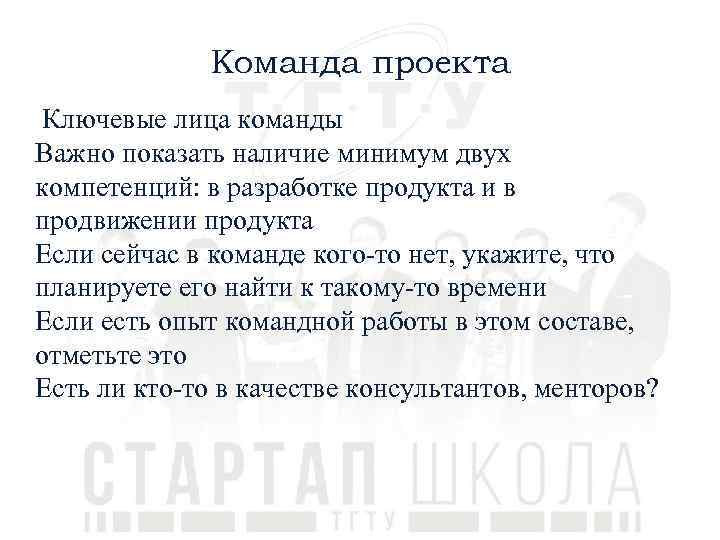 Команда проекта

Ключевые лица команды
Важно показать наличие минимум двух компетенций: в разработке продукта и в продвижении продукта
Если сейчас в команде кого-то нет, укажите, что планируете его найти к такому-то времени
Если есть опыт командной работы в этом составе, отметьте это
Есть ли кто-то в качестве консультантов, менторов?

Т·Г·Т·У

СТАРТАП ШКОЛА
ТГТУ